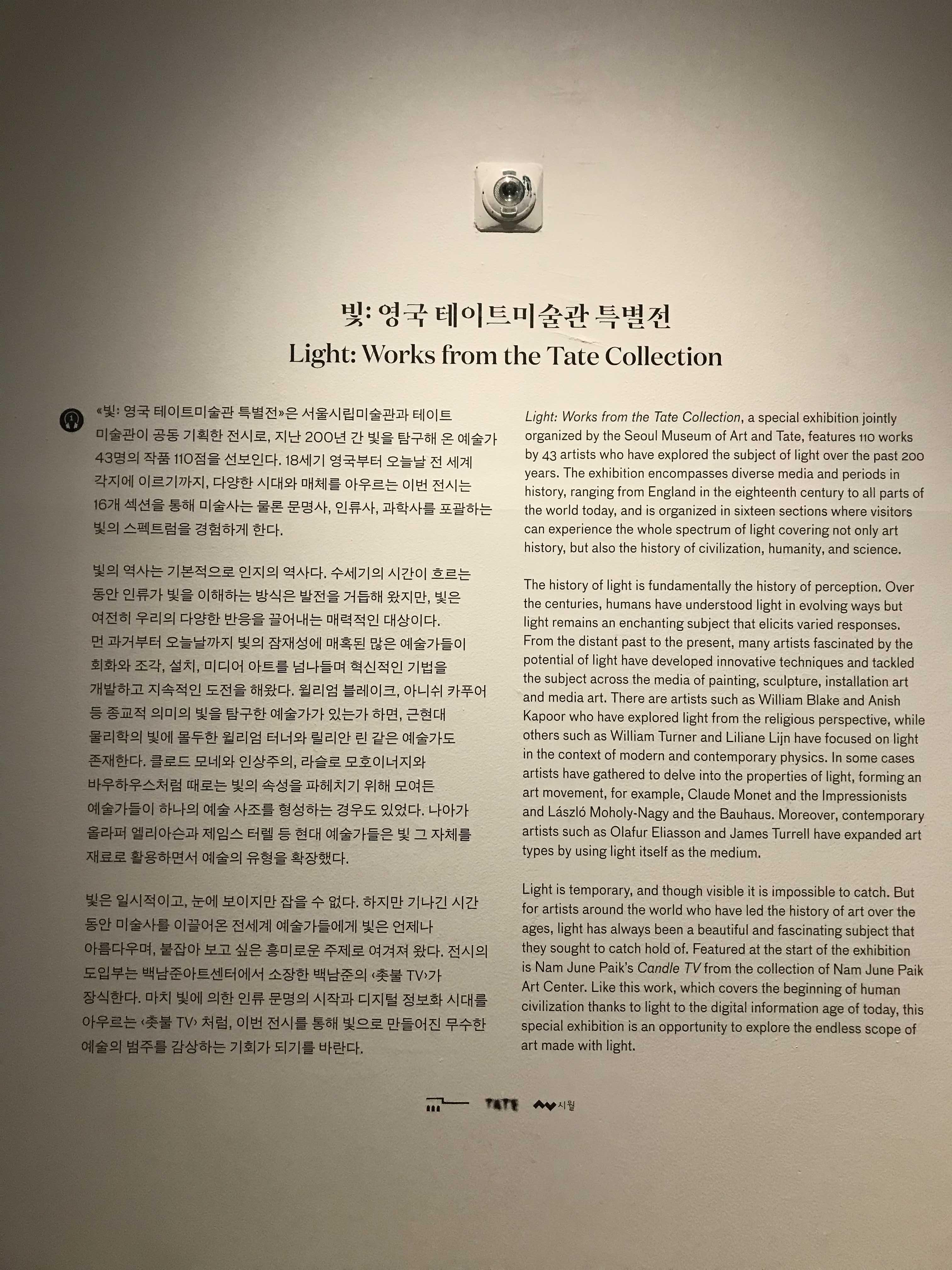 빛: 영국 테이트미술관 특별전
Light: Works from the Tate Collection

«빛: 영국 테이트미술관 특별전»은 서울시립미술관과 테이트 미술관이 공동 기획한 전시로, 지난 200년 간 빛을 탐구해 온 예술가 43명의 작품 110점을 선보인다. 18세기 영국부터 오늘날 전 세계 각지에 이르기까지, 다양한 시대와 매체를 아우르는 이번 전시는 16개 섹션을 통해 미술사는 물론 문명사, 인류사, 과학사를 포괄하는 빛의 스펙트럼을 경험하게 한다.

빛의 역사는 기본적으로 인지의 역사다. 수세기의 시간이 흐르는 동안 인류가 빛을 이해하는 방식은 발전을 거듭해 왔지만, 빛은 여전히 우리의 다양한 반응을 끌어내는 매력적인 대상이다. 먼 과거부터 오늘날까지 빛의 잠재성에 매혹된 많은 예술가들이 회화와 조각, 설치, 미디어 아트를 넘나들며 혁신적인 기법을 개발하고 지속적인 도전을 해왔다. 윌리엄 블레이크, 아니쉬 카푸어 등 종교적 의미의 빛을 탐구한 예술가가 있는가 하면, 근현대 물리학의 빛에 몰두한 윌리엄 터너와 릴리안 린 같은 예술가도 존재한다. 클로드 모네와 인상주의, 라슬로 모호이너지와 바우하우스처럼 때로는 빛의 속성을 파헤치기 위해 모여든 예술가들이 하나의 예술 사조를 형성하는 경우도 있었다. 나아가 올라퍼 엘리아슨과 제임스 터렐 등 현대 예술가들은 빛 그 자체를 재료로 활용하면서 예술의 유형을 확장했다.

빛은 일시적이고, 눈에 보이지만 잡을 수 없다. 하지만 기나긴 시간 동안 미술사를 이끌어온 전세계 예술가들에게 빛은 언제나 아름다우며, 붙잡아 보고 싶은 흥미로운 주제로 여겨져 왔다. 전시의 도입부는 백남준아트센터에서 소장한 백남준의 ‹촛불 TV›가 장식한다. 마치 빛에 의한 인류 문명의 시작과 디지털 정보화 시대를 아우르는 ‹촛불 TV› 처럼, 이번 전시를 통해 빛으로 만들어진 무수한 예술의 범주를 감상하는 기회가 되기를 바란다.

Light: Works from the Tate Collection, a special exhibition jointly organized by the Seoul Museum of Art and Tate, features 110 works by 43 artists who have explored the subject of light over the past 200 years. The exhibition encompasses diverse media and periods in history, ranging from England in the eighteenth century to all parts of the world today, and is organized in sixteen sections where visitors can experience the whole spectrum of light covering not only art history, but also the history of civilization, humanity, and science.

The history of light is fundamentally the history of perception. Over the centuries, humans have understood light in evolving ways but light remains an enchanting subject that elicits varied responses. From the distant past to the present, many artists fascinated by the potential of light have developed innovative techniques and tackled the subject across the media of painting, sculpture, installation art and media art. There are artists such as William Blake and Anish Kapoor who have explored light from the religious perspective, while others such as William Turner and Liliane Lijn have focused on light in the context of modern and contemporary physics. In some cases artists have gathered to delve into the properties of light, forming an art movement, for example, Claude Monet and the Impressionists and László Moholy-Nagy and the Bauhaus. Moreover, contemporary artists such as Olafur Eliasson and James Turrell have expanded art types by using light itself as the medium.

Light is temporary, and though visible it is impossible to catch. But for artists around the world who have led the history of art over the ages, light has always been a beautiful and fascinating subject that they sought to catch hold of. Featured at the start of the exhibition is Nam June Paik's Candle TV from the collection of Nam June Paik Art Center. Like this work, which covers the beginning of human civilization thanks to light to the digital information age of today, this special exhibition is an opportunity to explore the endless scope of art made with light.

TATE 시월